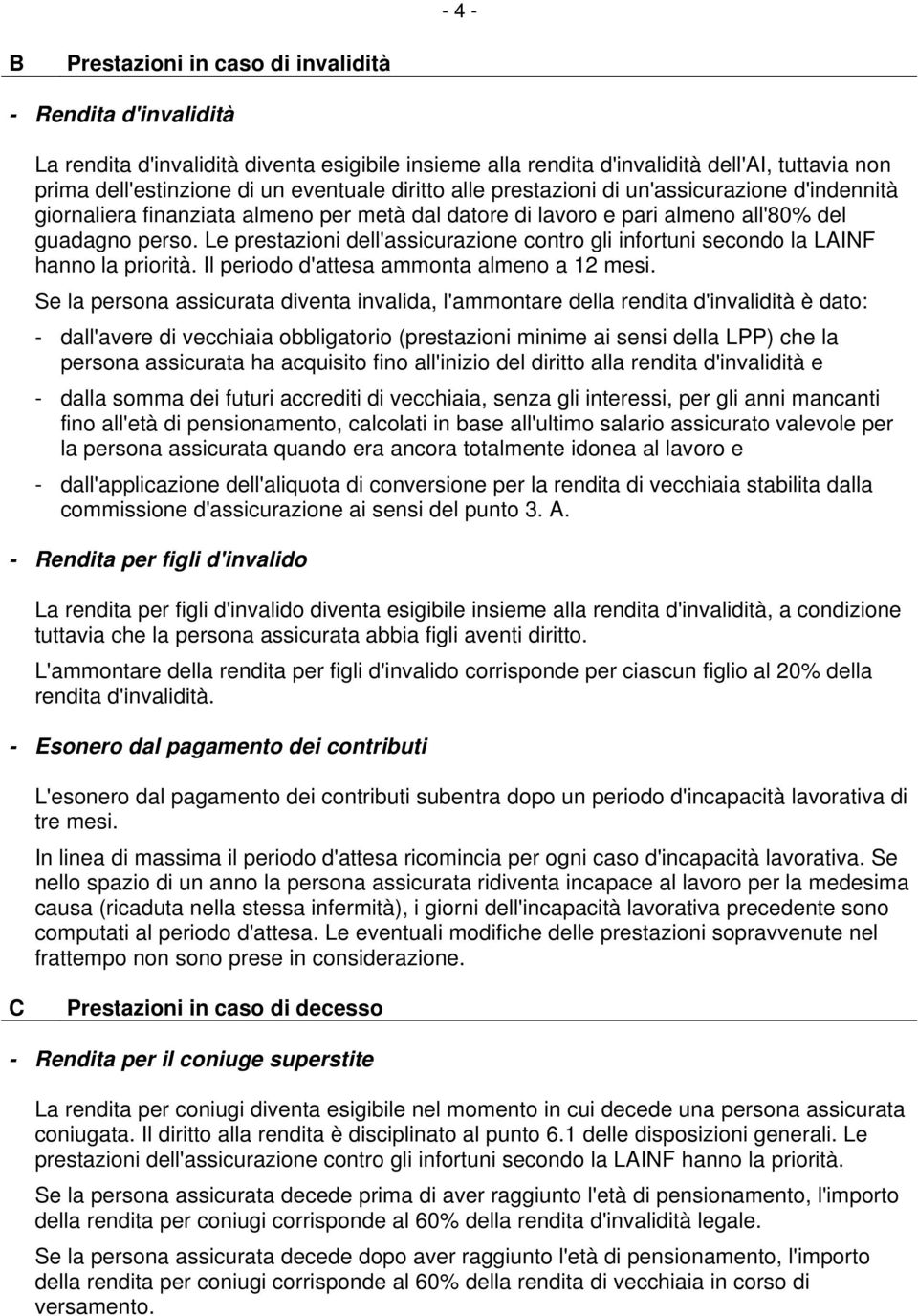 - 4 -

B Prestazioni in caso di invalidità

- Rendita d'invalidità

La rendita d'invalidità diventa esigibile insieme alla rendita d'invalidità dell'AI, tuttavia non prima dell'estinzione di un eventuale diritto alle prestazioni di un'assicurazione d'indennità giornaliera finanziata almeno per metà dal datore di lavoro e pari almeno all'80% del guadagno perso. Le prestazioni dell'assicurazione contro gli infortuni secondo la LAINF hanno la priorità. Il periodo d'attesa ammonta almeno a 12 mesi.

Se la persona assicurata diventa invalida, l'ammontare della rendita d'invalidità è dato:

- dall'avere di vecchiaia obbligatorio (prestazioni minime ai sensi della LPP) che la persona assicurata ha acquisito fino all'inizio del diritto alla rendita d'invalidità e

- dalla somma dei futuri accrediti di vecchiaia, senza gli interessi, per gli anni mancanti fino all'età di pensionamento, calcolati in base all'ultimo salario assicurato valevole per la persona assicurata quando era ancora totalmente idonea al lavoro e

- dall'applicazione dell'aliquota di conversione per la rendita di vecchiaia stabilita dalla commissione d'assicurazione ai sensi del punto 3. A.

- Rendita per figli d'invalido

La rendita per figli d'invalido diventa esigibile insieme alla rendita d'invalidità, a condizione tuttavia che la persona assicurata abbia figli aventi diritto.

L'ammontare della rendita per figli d'invalido corrisponde per ciascun figlio al 20% della rendita d'invalidità.

- Esonero dal pagamento dei contributi

L'esonero dal pagamento dei contributi subentra dopo un periodo d'incapacità lavorativa di tre mesi.

In linea di massima il periodo d'attesa ricomincia per ogni caso d'incapacità lavorativa. Se nello spazio di un anno la persona assicurata ridiventa incapace al lavoro per la medesima causa (ricaduta nella stessa infermità), i giorni dell'incapacità lavorativa precedente sono computati al periodo d'attesa. Le eventuali modifiche delle prestazioni sopravvenute nel frattempo non sono prese in considerazione.

C Prestazioni in caso di decesso

- Rendita per il coniuge superstite

La rendita per coniugi diventa esigibile nel momento in cui decede una persona assicurata coniugata. Il diritto alla rendita è disciplinato al punto 6.1 delle disposizioni generali. Le prestazioni dell'assicurazione contro gli infortuni secondo la LAINF hanno la priorità.

Se la persona assicurata decede prima di aver raggiunto l'età di pensionamento, l'importo della rendita per coniugi corrisponde al 60% della rendita d'invalidità legale.

Se la persona assicurata decede dopo aver raggiunto l'età di pensionamento, l'importo della rendita per coniugi corrisponde al 60% della rendita di vecchiaia in corso di versamento.